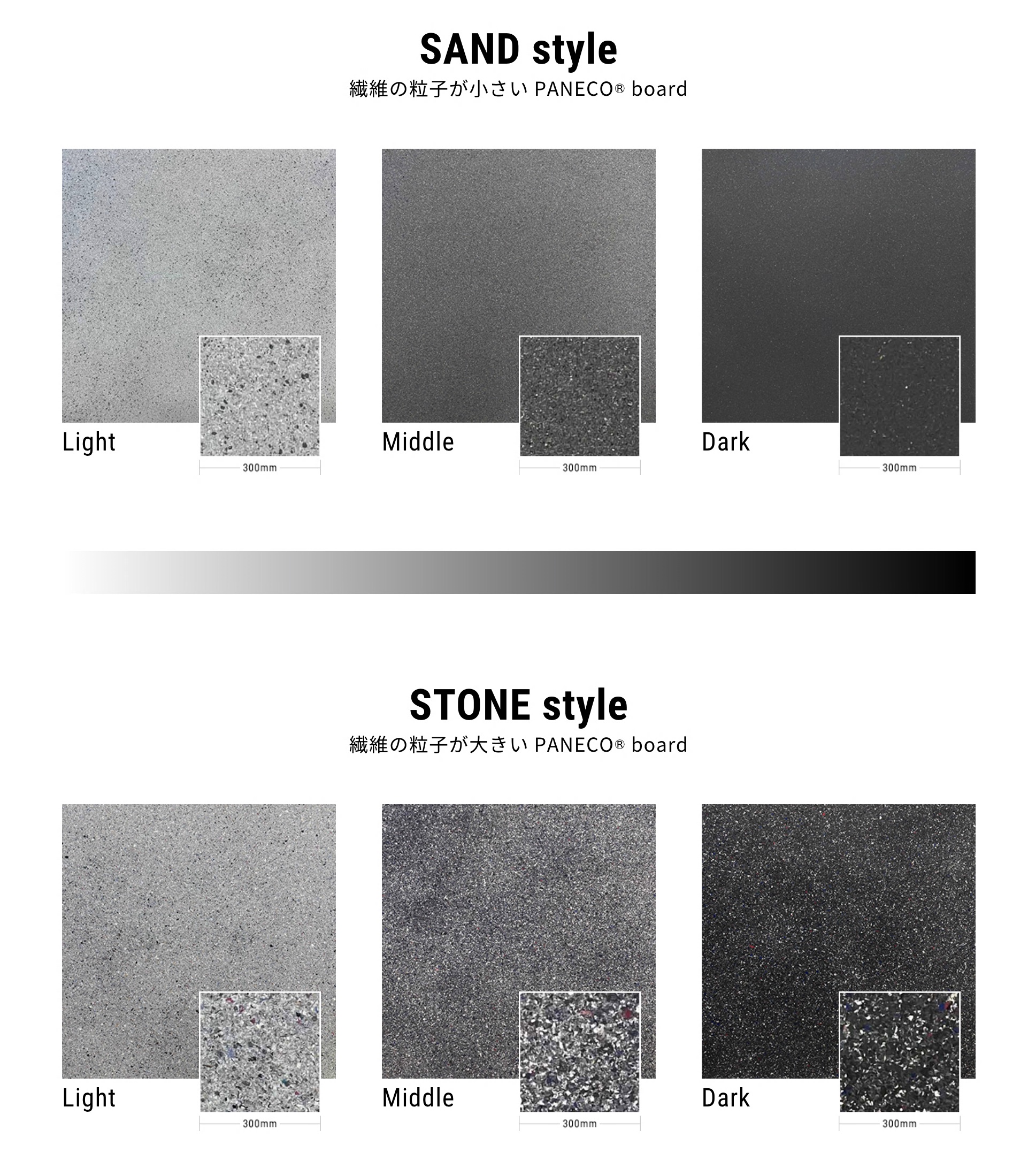 SAND style
繊維の粒子が小さい PANECO® board

Light
300mm

Middle
300mm

Dark
300mm

STONE style
繊維の粒子が大きい PANECO® board

Light
300mm

Middle
300mm

Dark
300mm